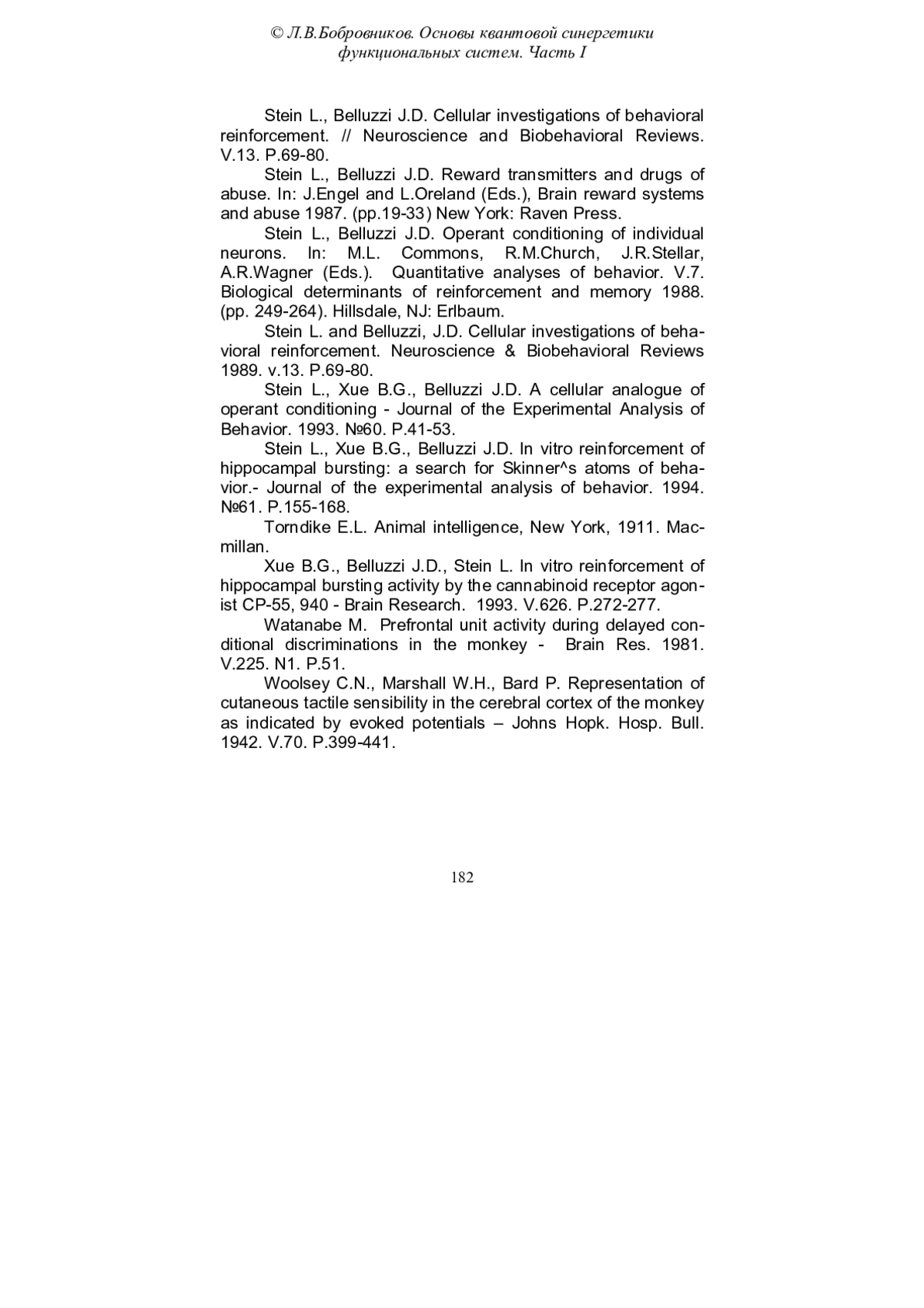 © Л.В.Бобровников. Основы квантовой синергетики функциональных систем. Часть I

Stein L., Belluzzi J.D. Cellular investigations of behavioral reinforcement. // Neuroscience and Biobehavioral Reviews. V.13. P.69-80.

Stein L., Belluzzi J.D. Reward transmitters and drugs of abuse. In: J.Engel and L.Oreland (Eds.), Brain reward systems and abuse 1987. (pp.19-33) New York: Raven Press.

Stein L., Belluzzi J.D. Operant conditioning of individual neurons. In: M.L. Commons, R.M.Church, J.R.Stellar, A.R.Wagner (Eds.). Quantitative analyses of behavior. V.7. Biological determinants of reinforcement and memory 1988. (pp. 249-264). Hillsdale, NJ: Erlbaum.

Stein L. and Belluzzi, J.D. Cellular investigations of behavioral reinforcement. Neuroscience & Biobehavioral Reviews 1989. v.13. P.69-80.

Stein L., Xue B.G., Belluzzi J.D. A cellular analogue of operant conditioning - Journal of the Experimental Analysis of Behavior. 1993. №60. P.41-53.

Stein L., Xue B.G., Belluzzi J.D. In vitro reinforcement of hippocampal bursting: a search for Skinner^s atoms of behavior.- Journal of the experimental analysis of behavior. 1994. №61. P.155-168.

Torndike E.L. Animal intelligence, New York, 1911. Macmillan.

Xue B.G., Belluzzi J.D., Stein L. In vitro reinforcement of hippocampal bursting activity by the cannabinoid receptor agonist CP-55, 940 - Brain Research. 1993. V.626. P.272-277.

Watanabe M. Prefrontal unit activity during delayed conditional discriminations in the monkey - Brain Res. 1981. V.225. N1. P.51.

Woolsey C.N., Marshall W.H., Bard P. Representation of cutaneous tactile sensibility in the cerebral cortex of the monkey as indicated by evoked potentials – Johns Hopk. Hosp. Bull. 1942. V.70. P.399-441.

182